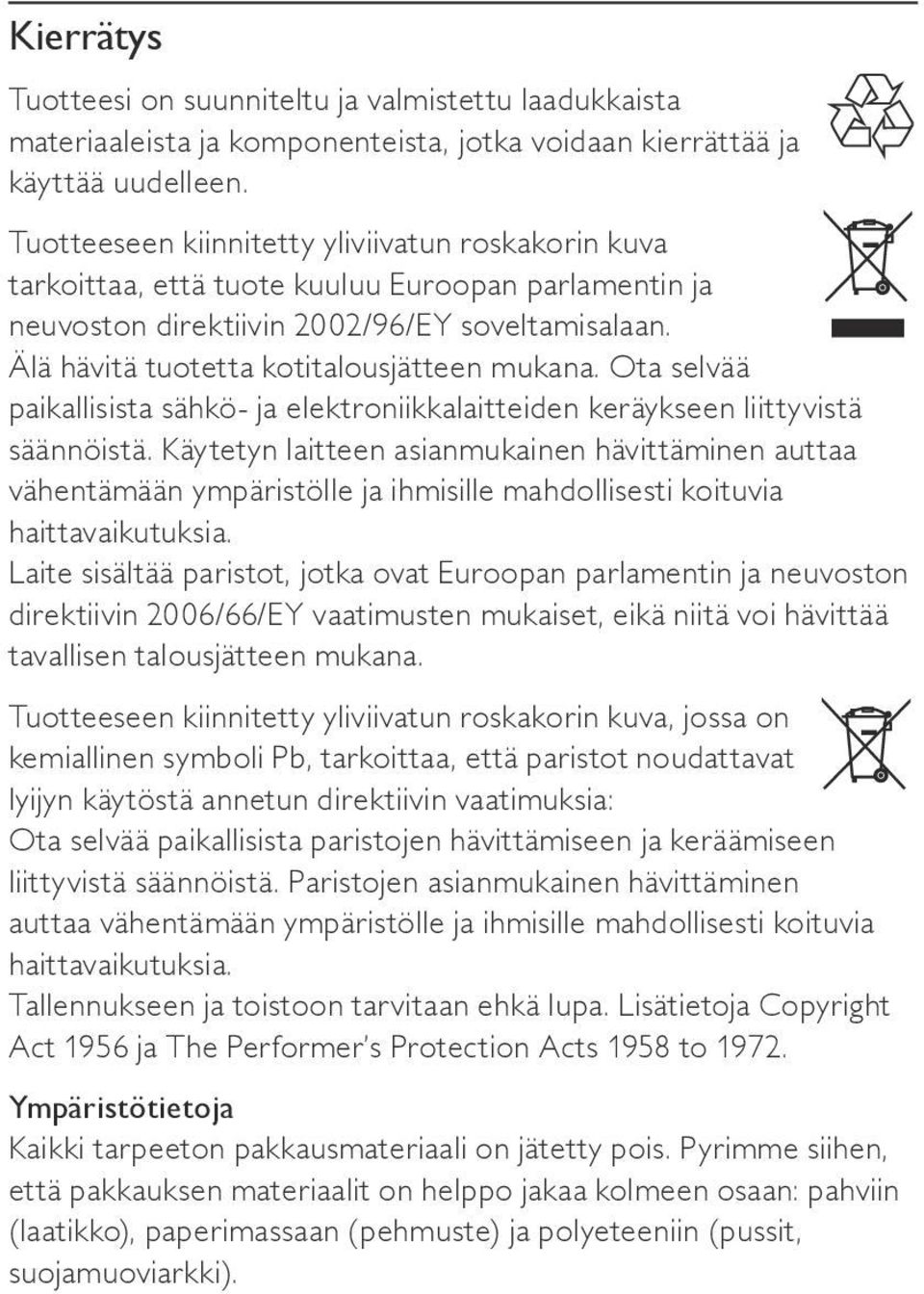 Kierrätys

Tuotteesi on suunniteltu ja valmistettu laadukkaista materiaaleista ja komponenteista, jotka voidaan kierrättää ja käyttää uudelleen.

Tuotteeseen kiinnitetty yliviivatun roskakorin kuva tarkoittaa, että tuote kuuluu Euroopan parlamentin ja neuvoston direktiivin 2002/96/EY soveltamisalaan. Älä hävitä tuotetta kotitalousjätteen mukana. Ota selvää paikallisista sähkö- ja elektroniikkalaitteiden keräykseen liittyvistä säännöistä. Käytetyn laitteen asianmukainen hävittäminen auttaa vähentämään ympäristölle ja ihmisille mahdollisesti koituvia haittavaikutuksia.
Laite sisältää paristot, jotka ovat Euroopan parlamentin ja neuvoston direktiivin 2006/66/EY vaatimusten mukaiset, eikä niitä voi hävittää tavallisen talousjätteen mukana.

Tuotteeseen kiinnitetty yliviivatun roskakorin kuva, jossa on kemiallinen symboli Pb, tarkoittaa, että paristot noudattavat lyijyn käytöstä annetun direktiivin vaatimuksia:
Ota selvää paikallisista paristojen hävittämiseen ja keräämiseen liittyvistä säännöistä. Paristojen asianmukainen hävittäminen auttaa vähentämään ympäristölle ja ihmisille mahdollisesti koituvia haittavaikutuksia.
Tallennukseen ja toistoon tarvitaan ehkä lupa. Lisätietoja Copyright Act 1956 ja The Performer's Protection Acts 1958 to 1972.

Ympäristötietoja
Kaikki tarpeeton pakkausmateriaali on jätetty pois. Pyrimme siihen, että pakkauksen materiaalit on helppo jakaa kolmeen osaan: pahviin (laatikko), paperimassaan (pehmuste) ja polyeteeniin (pussit, suojamuoviarkki).